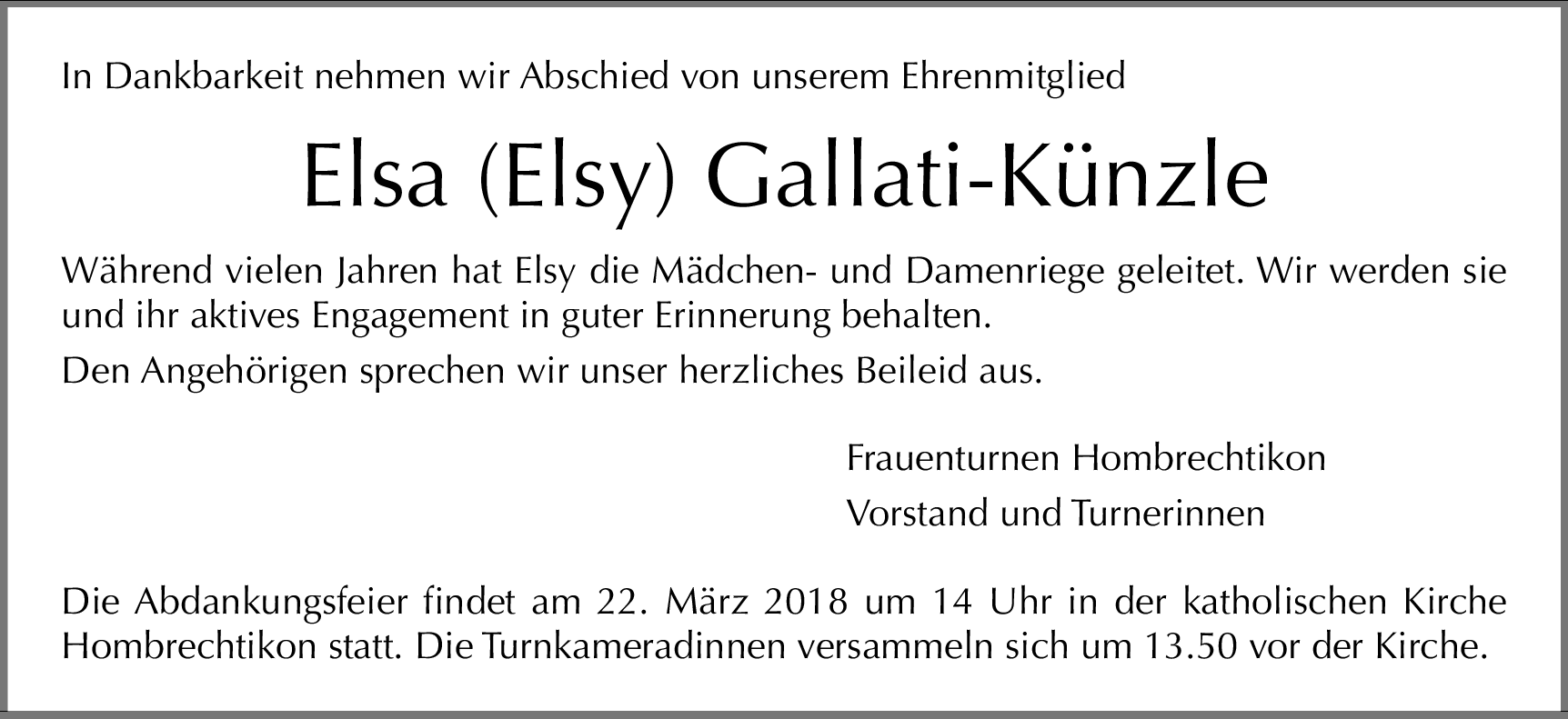 In Dankbarkeit nehmen wir Abschied von unserem Ehrenmitglied

Elsa (Elsy) Gallati-Künzle

Während vielen Jahren hat Elsy die Mädchen- und Damenriege geleitet. Wir werden sie und ihr aktives Engagement in guter Erinnerung behalten.

Den Angehörigen sprechen wir unser herzliches Beileid aus.

Frauenturnen Hombrechtikon
Vorstand und Turnerinnen

Die Abdankungsfeier findet am 22. März 2018 um 14 Uhr in der katholischen Kirche Hombrechtikon statt. Die Turnkameradinnen versammeln sich um 13.50 vor der Kirche.